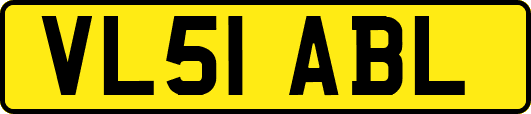 VL51 ABL